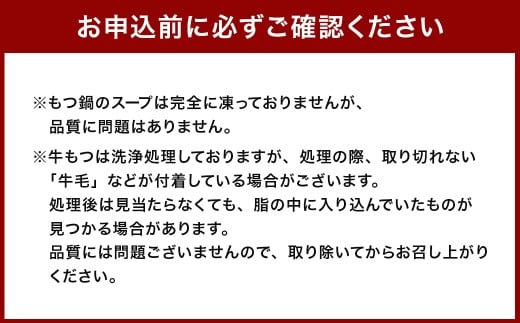 お申込前に必ずご確認ください

※もつ鍋のスープは完全に凍っておりませんが、品質に問題はありません。

※牛もつは洗浄処理しておりますが、処理の際、取り切れない「牛毛」などが付着している場合がございます。
処理後は見当たらなくても、脂の中に入り込んでいたものが見つかる場合があります。
品質には問題ございませんので、取り除いてからお召し上がりください。